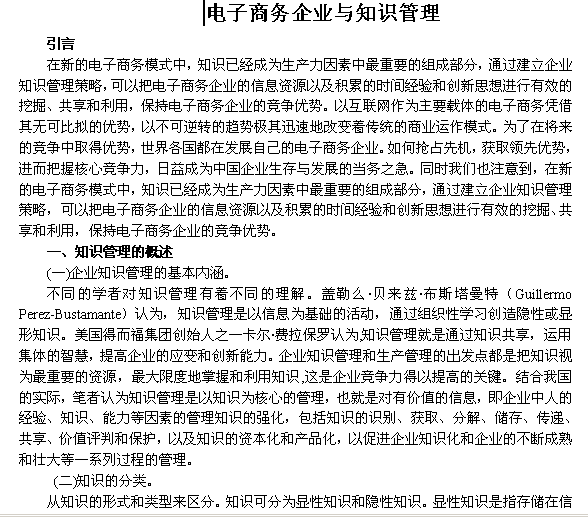 电子商务企业与知识管理

引言

在新的电子商务模式中，知识已经成为生产力因素中最重要的组成部分，通过建立企业知识管理策略，可以把电子商务企业的信息资源以及积累的时间经验和创新思想进行有效的挖掘、共享和利用，保持电子商务企业的竞争优势。以互联网作为主要载体的电子商务凭借其无可比拟的优势，以不可逆转的趋势极其迅速地改变着传统的商业运作模式。为了在将来的竞争中取得优势，世界各国都在发展自己的电子商务企业。如何抢占先机，获取领先优势，进而把握核心竞争力，日益成为中国企业生存与发展的当务之急。同时我们也注意到，在新的电子商务模式中，知识已经成为生产力因素中最重要的组成部分，通过建立企业知识管理策略，可以把电子商务企业的信息资源以及积累的时间经验和创新思想进行有效的挖掘、共享和利用，保持电子商务企业的竞争优势。

一、知识管理的概述

(一)企业知识管理的基本内涵。

不同的学者对知识管理有着不同的理解。盖勒么·贝来兹·布斯塔曼特（Guillermo Perez-Bustamante）认为，知识管理是以信息为基础的活动，通过组织性学习创造隐性或显形知识。美国得而福集团创始人之一卡尔·费拉保罗认为,知识管理就是通过知识共享，运用集体的智慧，提高企业的应变和创新能力。企业知识管理和生产管理的出发点都是把知识视为最重要的资源，最大限度地掌握和利用知识,这是企业竞争力得以提高的关键。结合我国的实际，笔者认为知识管理是以知识为核心的管理，也就是对有价值的信息，即企业中人的经验、知识、能力等因素的管理知识的强化，包括知识的识别、获取、分解、储存、传递、共享、价值评判和保护，以及知识的资本化和产品化，以促进企业知识化和企业的不断成熟和壮大等一系列过程的管理。

(二)知识的分类。

从知识的形式和类型来区分。知识可分为显性知识和隐性知识。显性知识是指存储在信